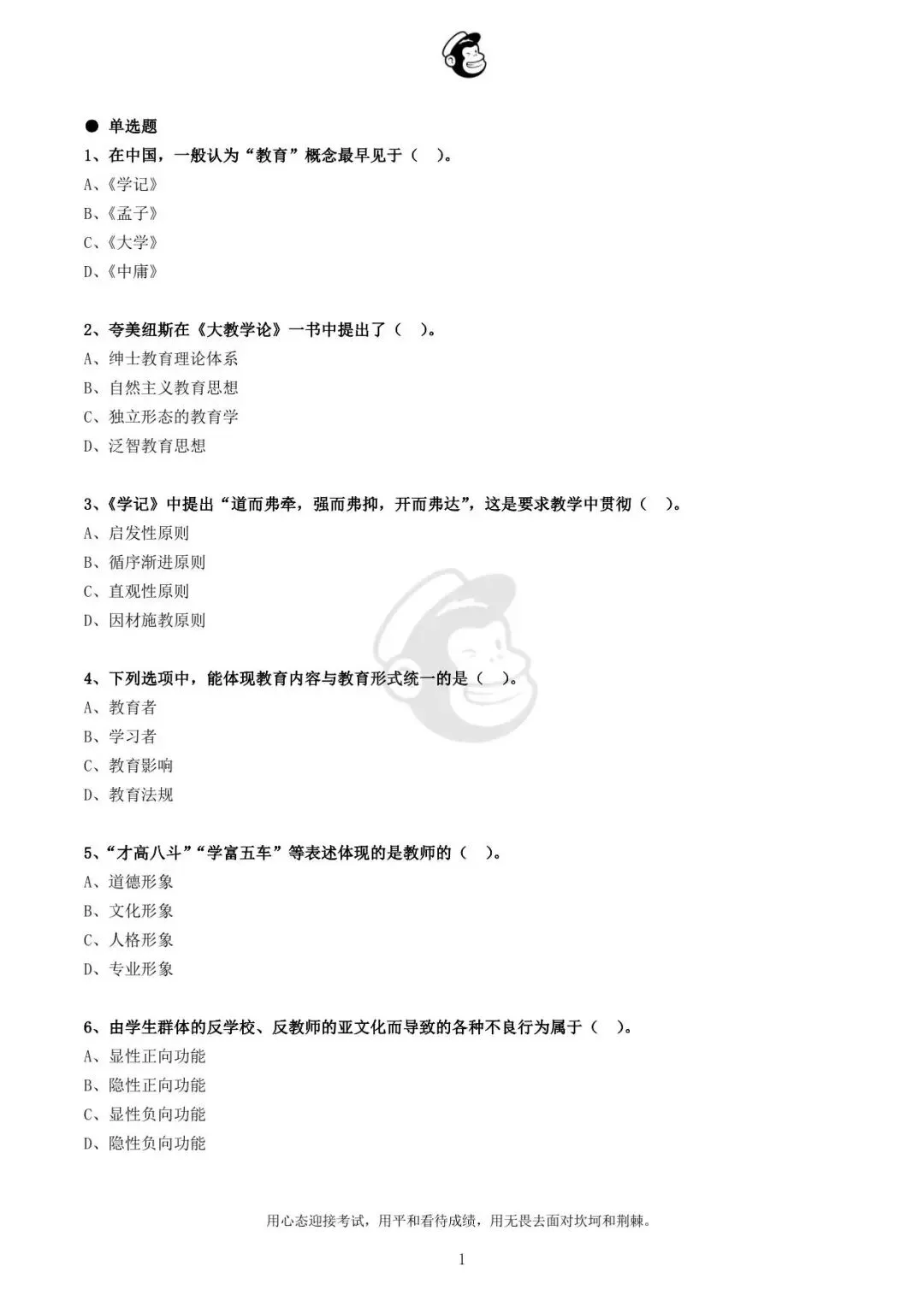 ● 单选题

1、在中国，一般认为“教育”概念最早见于（ ）。

A、《学记》

B、《孟子》

C、《大学》

D、《中庸》

2、夸美纽斯在《大教学论》一书中提出了（ ）。

A、绅士教育理论体系

B、自然主义教育思想

C、独立形态的教育学

D、泛智教育思想

3、《学记》中提出“道而弗牵，强而弗抑，开而弗达”，这是要求教学中贯彻（ ）。

A、启发性原则

B、循序渐进原则

C、直观性原则

D、因材施教原则

4、下列选项中，能体现教育内容与教育形式统一的是（ ）。

A、教育者

B、学习者

C、教育影响

D、教育法规

5、“才高八斗”“学富五车”等表述体现的是教师的（ ）。

A、道德形象

B、文化形象

C、人格形象

D、专业形象

6、由学生群体的反学校、反教师的亚文化而导致的各种不良行为属于（ ）。

A、显性正向功能

B、隐性正向功能

C、显性负向功能

D、隐性负向功能

用心态迎接考试，用平和看待成绩，用无畏去面对坎坷和荆棘。

1